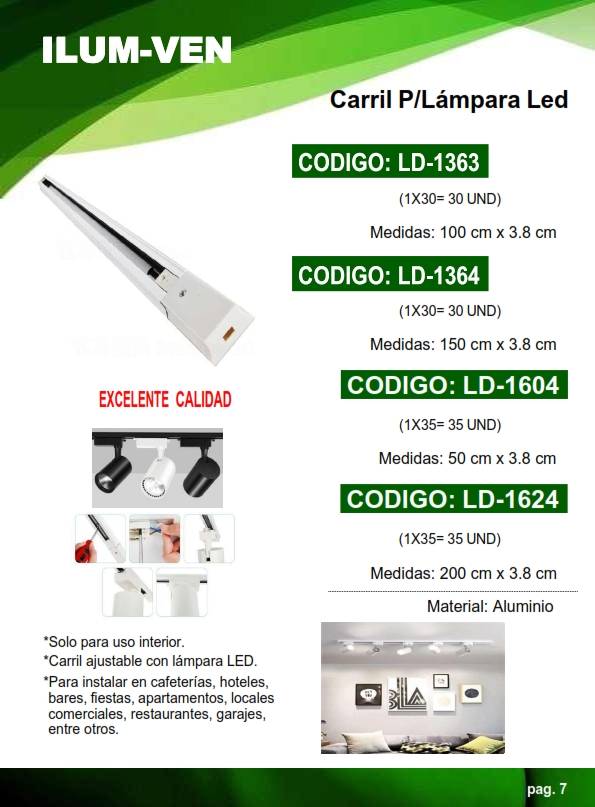 ILUM-VEN

Carril P/Lámpara Led

CODIGO: LD-1363

(1X30= 30 UND)

Medidas: 100 cm x 3.8 cm

CODIGO: LD-1364

(1X30= 30 UND)

Medidas: 150 cm x 3.8 cm

CODIGO: LD-1604

(1X35= 35 UND)

Medidas: 50 cm x 3.8 cm

CODIGO: LD-1624

(1X35= 35 UND)

Medidas: 200 cm x 3.8 cm

Material: Aluminio

EXCELENTE CALIDAD

*Solo para uso interior.
*Carril ajustable con lámpara LED.
*Para instalar en cafeterías, hoteles, bares, fiestas, apartamentos, locales comerciales, restaurantes, garajes, entre otros.

pag. 7